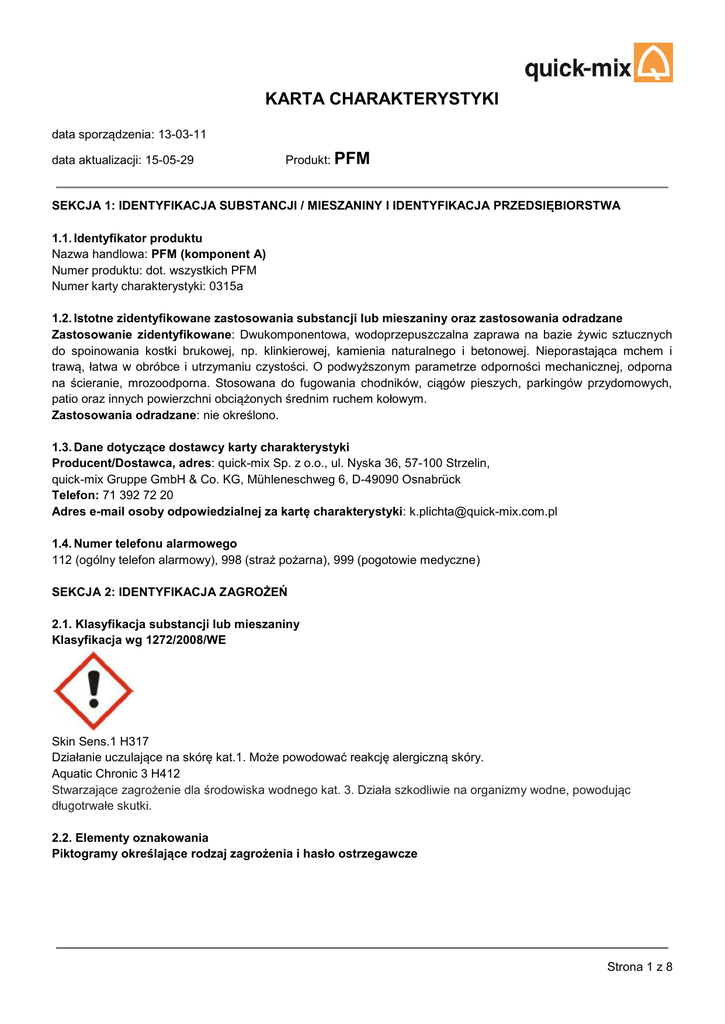 quick-mix

KARTA CHARAKTERYSTYKI

data sporządzenia: 13-03-11

data aktualizacji: 15-05-29 Produkt: PFM

SEKCJA 1: IDENTYFIKACJA SUBSTANCJI / MIESZANINY I IDENTYFIKACJA PRZEDSIĘBIORSTWA

1.1. Identyfikator produktu
Nazwa handlowa: PFM (komponent A)
Numer produktu: dot. wszystkich PFM
Numer karty charakterystyki: 0315a

1.2. Istotne zidentyfikowane zastosowania substancji lub mieszaniny oraz zastosowania odradzane
Zastosowanie zidentyfikowane: Dwukomponentowa, wodoprzepuszczalna zaprawa na bazie żywic sztucznych do spoinowania kostki brukowej, np. klinkierowej, kamienia naturalnego i betonowej. Nieporastająca mchem i trawą, łatwa w obróbce i utrzymaniu czystości. O podwyższonym parametrze odporności mechanicznej, odporna na ścieranie, mrozoodporna. Stosowana do fugowania chodników, ciągów pieszych, parkingów przydomowych, patio oraz innych powierzchni obciążonych średnim ruchem kołowym.
Zastosowania odradzane: nie określono.

1.3. Dane dotyczące dostawcy karty charakterystyki
Producent/Dostawca, adres: quick-mix Sp. z o.o., ul. Nyska 36, 57-100 Strzelin,
quick-mix Gruppe GmbH & Co. KG, Mühleneschweg 6, D-49090 Osnabrück
Telefon: 71 392 72 20
Adres e-mail osoby odpowiedzialnej za kartę charakterystyki: k.plichta@quick-mix.com.pl

1.4. Numer telefonu alarmowego
112 (ogólny telefon alarmowy), 998 (straż pożarna), 999 (pogotowie medyczne)

SEKCJA 2: IDENTYFIKACJA ZAGROŻEŃ

2.1. Klasyfikacja substancji lub mieszaniny
Klasyfikacja wg 1272/2008/WE

Skin Sens.1 H317
Działanie uczulające na skórę kat.1. Może powodować reakcję alergiczną skóry.
Aquatic Chronic 3 H412
Stwarzające zagrożenie dla środowiska wodnego kat. 3. Działa szkodliwie na organizmy wodne, powodując długotrwałe skutki.

2.2. Elementy oznakowania
Piktogramy określające rodzaj zagrożenia i hasło ostrzegawcze

Strona 1 z 8